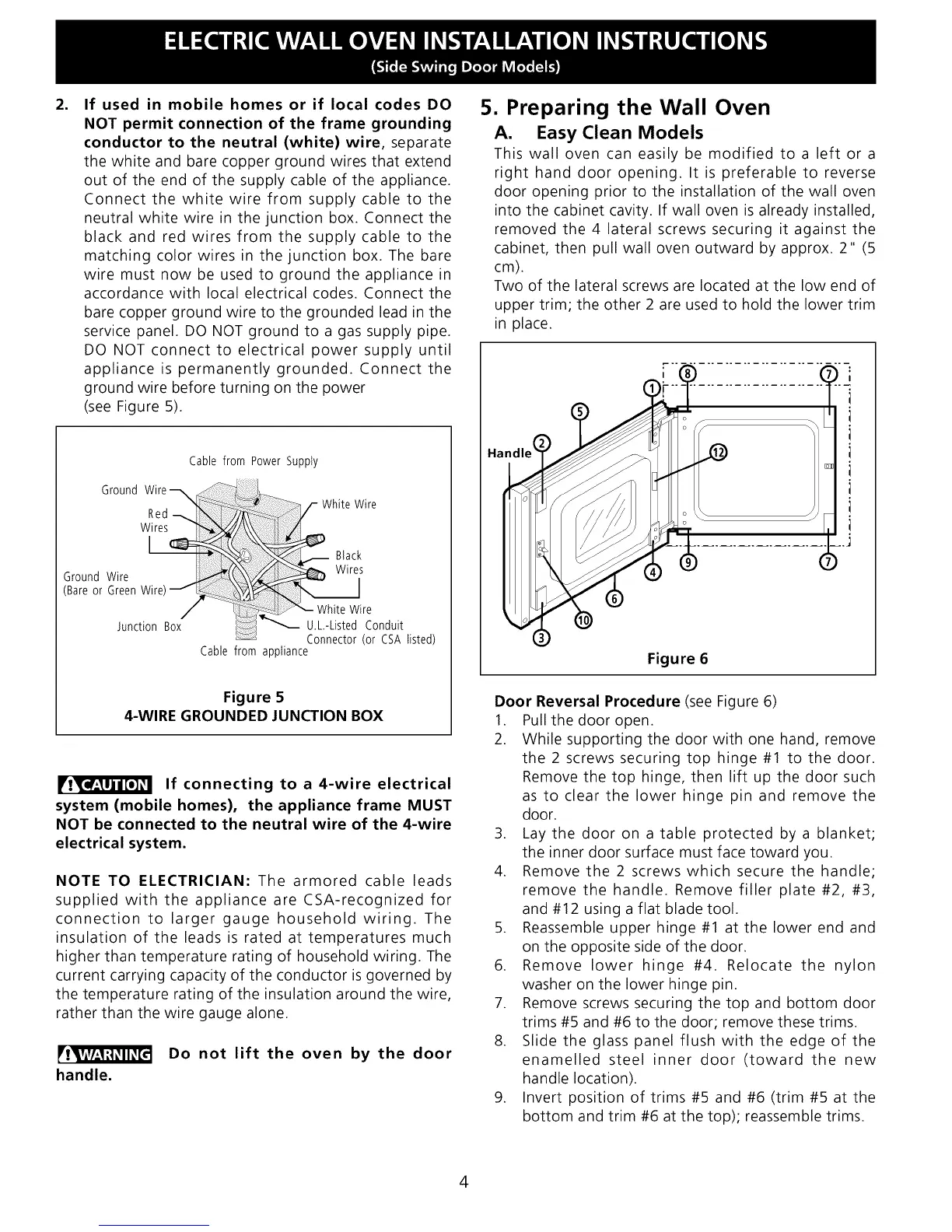 ELECTRIC WALL OVEN INSTALLATION INSTRUCTIONS
(Side Swing Door Models)

2. If used in mobile homes or if local codes DO NOT permit connection of the frame grounding conductor to the neutral (white) wire, separate the white and bare copper ground wires that extend out of the end of the supply cable of the appliance. Connect the white wire from supply cable to the neutral white wire in the junction box. Connect the black and red wires from the supply cable to the matching color wires in the junction box. The bare wire must now be used to ground the appliance in accordance with local electrical codes. Connect the bare copper ground wire to the grounded lead in the service panel. DO NOT ground to a gas supply pipe. DO NOT connect to electrical power supply until appliance is permanently grounded. Connect the ground wire before turning on the power (see Figure 5).

Cable from Power Supply
Ground Wire
Red Wires
White Wire
Black Wires
Ground Wire (Bare or Green Wire)
White Wire
Junction Box
U.L.-Listed Conduit Connector (or CSA listed)
Cable from appliance

Figure 5
4-WIRE GROUNDED JUNCTION BOX

CAUTION If connecting to a 4-wire electrical system (mobile homes), the appliance frame MUST NOT be connected to the neutral wire of the 4-wire electrical system.

NOTE TO ELECTRICIAN: The armored cable leads supplied with the appliance are CSA-recognized for connection to larger gauge household wiring. The insulation of the leads is rated at temperatures much higher than temperature rating of household wiring. The current carrying capacity of the conductor is governed by the temperature rating of the insulation around the wire, rather than the wire gauge alone.

WARNING Do not lift the oven by the door handle.

5. Preparing the Wall Oven
A. Easy Clean Models
This wall oven can easily be modified to a left or a right hand door opening. It is preferable to reverse door opening prior to the installation of the wall oven into the cabinet cavity. If wall oven is already installed, removed the 4 lateral screws securing it against the cabinet, then pull wall oven outward by approx. 2" (5 cm).
Two of the lateral screws are located at the low end of upper trim; the other 2 are used to hold the lower trim in place.

8 7 1 5 Handle 2 12 4 9 7 6 10 3
Figure 6

Door Reversal Procedure (see Figure 6)
1. Pull the door open.
2. While supporting the door with one hand, remove the 2 screws securing top hinge #1 to the door. Remove the top hinge, then lift up the door such as to clear the lower hinge pin and remove the door.
3. Lay the door on a table protected by a blanket; the inner door surface must face toward you.
4. Remove the 2 screws which secure the handle; remove the handle. Remove filler plate #2, #3, and #12 using a flat blade tool.
5. Reassemble upper hinge #1 at the lower end and on the opposite side of the door.
6. Remove lower hinge #4. Relocate the nylon washer on the lower hinge pin.
7. Remove screws securing the top and bottom door trims #5 and #6 to the door; remove these trims.
8. Slide the glass panel flush with the edge of the enamelled steel inner door (toward the new handle location).
9. Invert position of trims #5 and #6 (trim #5 at the bottom and trim #6 at the top); reassemble trims.

4